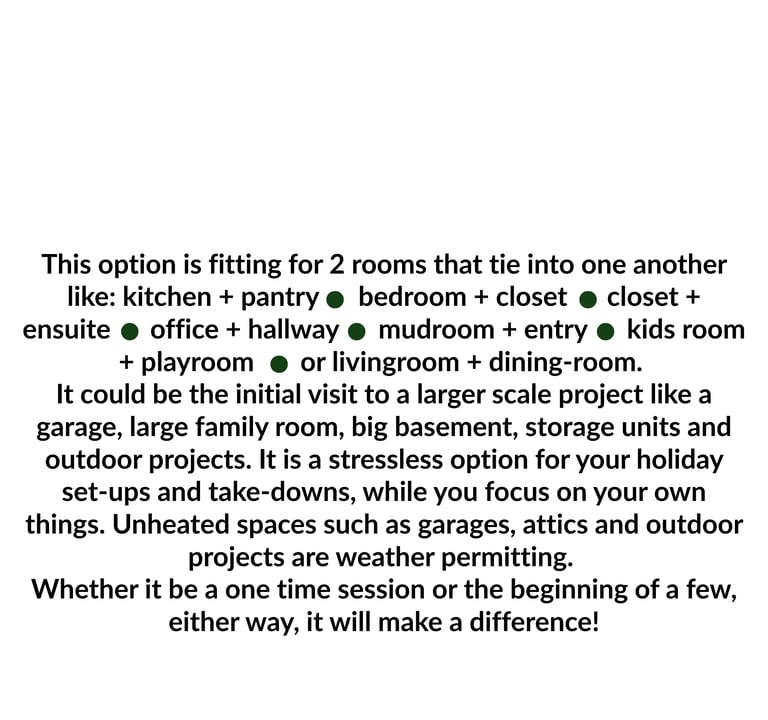 This option is fitting for 2 rooms that tie into one another like: kitchen + pantry ● bedroom + closet ● closet + ensuite ● office + hallway ● mudroom + entry ● kids room + playroom ● or livingroom + dining-room.
It could be the initial visit to a larger scale project like a garage, large family room, big basement, storage units and outdoor projects. It is a stressless option for your holiday set-ups and take-downs, while you focus on your own things. Unheated spaces such as garages, attics and outdoor projects are weather permitting.
Whether it be a one time session or the beginning of a few, either way, it will make a difference!